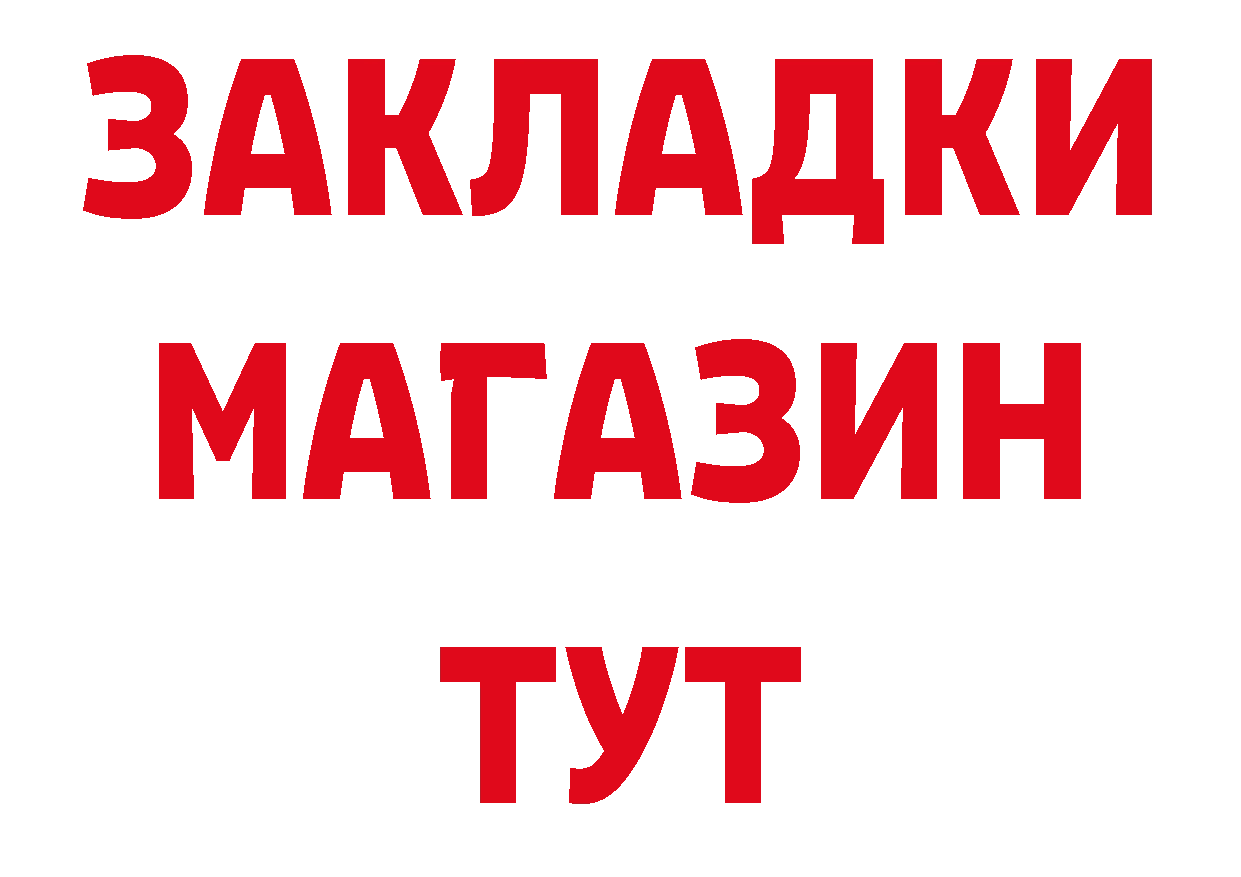 ЗАКЛАДКИ
МАГАЗИН
ТУТ